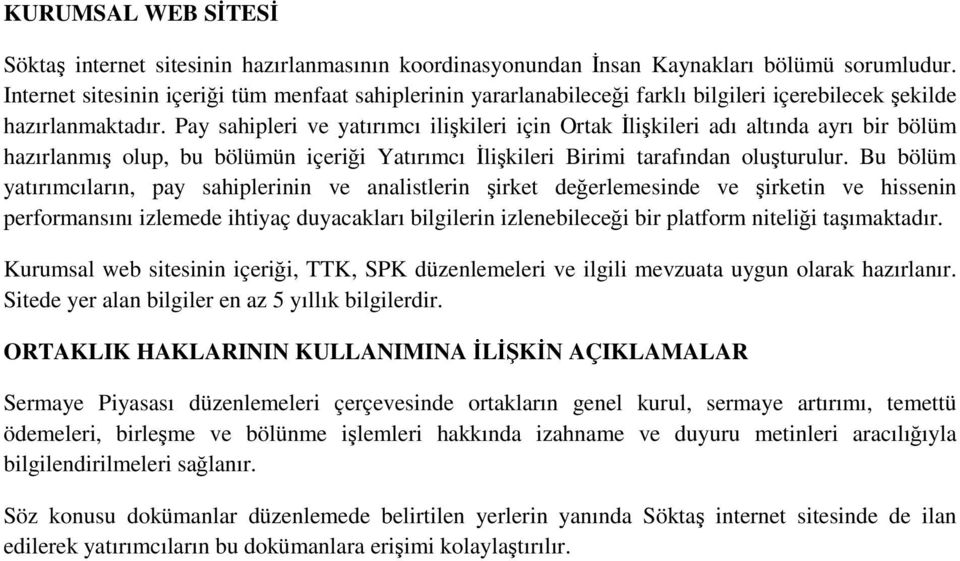 KURUMSAL WEB SİTESİ

Söktaş internet sitesinin hazırlanmasının koordinasyonundan İnsan Kaynakları bölümü sorumludur. Internet sitesinin içeriği tüm menfaat sahiplerinin yararlanabileceği farklı bilgileri içerebilecek şekilde hazırlanmaktadır. Pay sahipleri ve yatırımcı ilişkileri için Ortak İlişkileri adı altında ayrı bir bölüm hazırlanmış olup, bu bölümün içeriği Yatırımcı İlişkileri Birimi tarafından oluşturulur. Bu bölüm yatırımcıların, pay sahiplerinin ve analistlerin şirket değerlemesinde ve şirketin ve hissenin performansını izlemede ihtiyaç duyacakları bilgilerin izlenebileceği bir platform niteliği taşımaktadır.

Kurumsal web sitesinin içeriği, TTK, SPK düzenlemeleri ve ilgili mevzuata uygun olarak hazırlanır. Sitede yer alan bilgiler en az 5 yıllık bilgilerdir.

ORTAKLIK HAKLARININ KULLANIMINA İLİŞKİN AÇIKLAMALAR

Sermaye Piyasası düzenlemeleri çerçevesinde ortakların genel kurul, sermaye artırımı, temettü ödemeleri, birleşme ve bölünme işlemleri hakkında izahname ve duyuru metinleri aracılığıyla bilgilendirilmeleri sağlanır.

Söz konusu dokümanlar düzenlemede belirtilen yerlerin yanında Söktaş internet sitesinde de ilan edilerek yatırımcıların bu dokümanlara erişimi kolaylaştırılır.